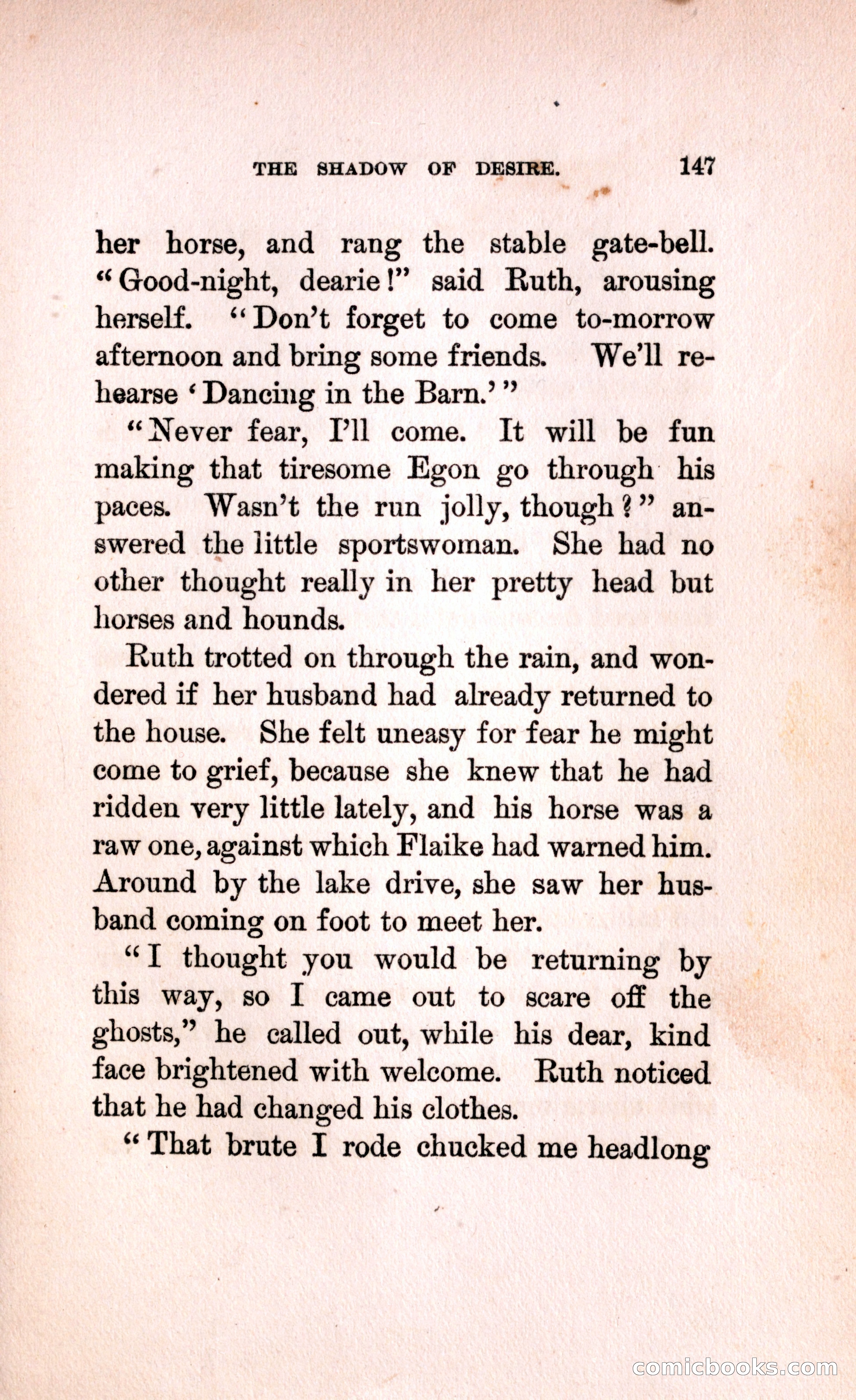 THE SHADOW OF DESIRE. 147

her horse, and rang the stable gate-bell. "Good-night, dearie!" said Ruth, arousing herself. "Don't forget to come to-morrow afternoon and bring some friends. We'll rehearse 'Dancing in the Barn.'"

"Never fear, I'll come. It will be fun making that tiresome Egon go through his paces. Wasn't the run jolly, though?" answered the little sportswoman. She had no other thought really in her pretty head but horses and hounds.

Ruth trotted on through the rain, and wondered if her husband had already returned to the house. She felt uneasy for fear he might come to grief, because she knew that he had ridden very little lately, and his horse was a raw one, against which Flaike had warned him. Around by the lake drive, she saw her husband coming on foot to meet her.

"I thought you would be returning by this way, so I came out to scare off the ghosts," he called out, while his dear, kind face brightened with welcome. Ruth noticed that he had changed his clothes.

"That brute I rode chucked me headlong

comicbooks.com